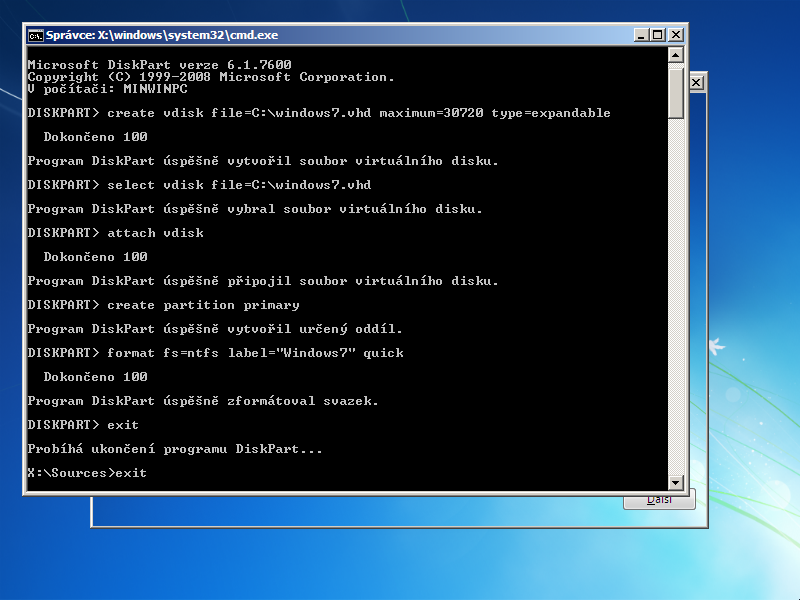 Správce: X:\windows\system32\cmd.exe

Microsoft DiskPart verze 6.1.7600
Copyright (C) 1999-2008 Microsoft Corporation.
V počítači: MINWINPC

DISKPART> create vdisk file=C:\windows7.vhd maximum=30720 type=expandable

Dokončeno 100

Program DiskPart úspěšně vytvořil soubor virtuálního disku.

DISKPART> select vdisk file=C:\windows7.vhd

Program DiskPart úspěšně vybral soubor virtuálního disku.

DISKPART> attach vdisk

Dokončeno 100

Program DiskPart úspěšně připojil soubor virtuálního disku.

DISKPART> create partition primary

Program DiskPart úspěšně vytvořil určený oddíl.

DISKPART> format fs=ntfs label="Windows7" quick

Dokončeno 100

Program DiskPart úspěšně zformátoval svazek.

DISKPART> exit

Probíhá ukončení programu DiskPart...

X:\Sources>exit

Další